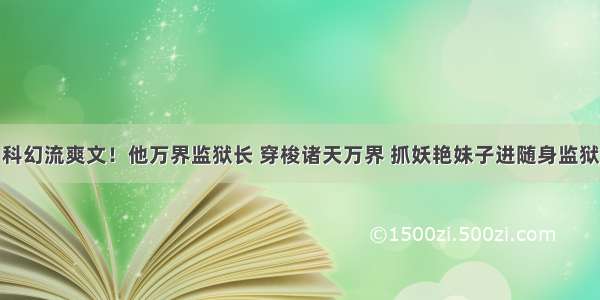 科幻流爽文！他万界监狱长 穿梭诸天万界 抓妖艳妹子进随身监狱

©1500zi.500zi.com